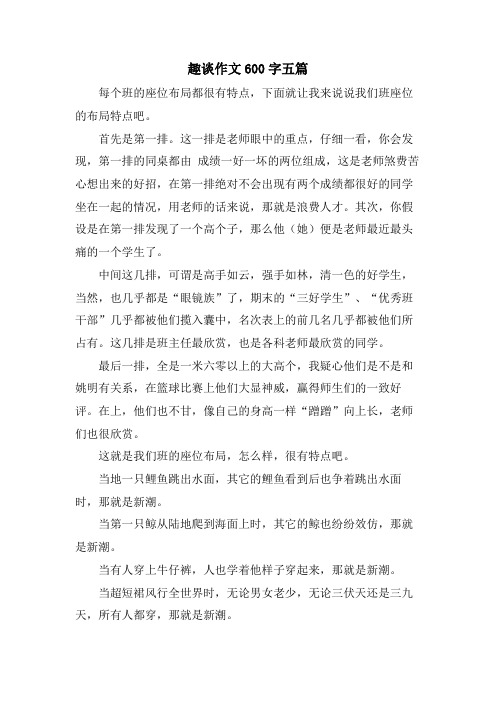 趣谈作文600字五篇

每个班的座位布局都很有特点，下面就让我来说说我们班座位的布局特点吧。

首先是第一排。这一排是老师眼中的重点，仔细一看，你会发现，第一排的同桌都由 成绩一好一坏的两位组成，这是老师煞费苦心想出来的好招，在第一排绝对不会出现有两个成绩都很好的同学坐在一起的情况，用老师的话来说，那就是浪费人才。其次，你假设是在第一排发现了一个高个子，那么他（她）便是老师最近最头痛的一个学生了。

中间这几排，可谓是高手如云，强手如林，清一色的好学生，当然，也几乎都是“眼镜族”了，期末的“三好学生”、“优秀班干部”几乎都被他们揽入囊中，名次表上的前几名几乎都被他们所占有。这几排是班主任最欣赏，也是各科老师最欣赏的同学。

最后一排，全是一米六零以上的大高个，我疑心他们是不是和姚明有关系，在篮球比赛上他们大显神威，赢得师生们的一致好评。在上，他们也不甘，像自己的身高一样“蹭蹭”向上长，老师们也很欣赏。

这就是我们班的座位布局，怎么样，很有特点吧。

当地一只鲤鱼跳出水面，其它的鲤鱼看到后也争着跳出水面时，那就是新潮。

当第一只鲸从陆地爬到海面上时，其它的鲸也纷纷效仿，那就是新潮。

当有人穿上牛仔裤，人也学着他样子穿起来，那就是新潮。

当超短裙风行全世界时，无论男女老少，无论三伏天还是三九天，所有人都穿，那就是新潮。